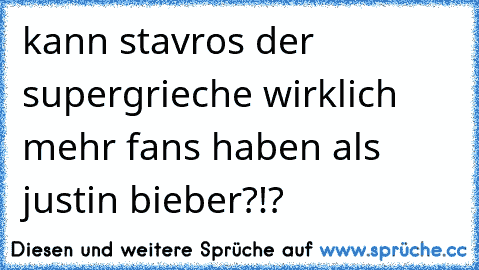 kann stavros der supergrieche wirklich mehr fans haben als justin bieber?!?

Diesen und weitere Sprüche auf www.sprüche.cc